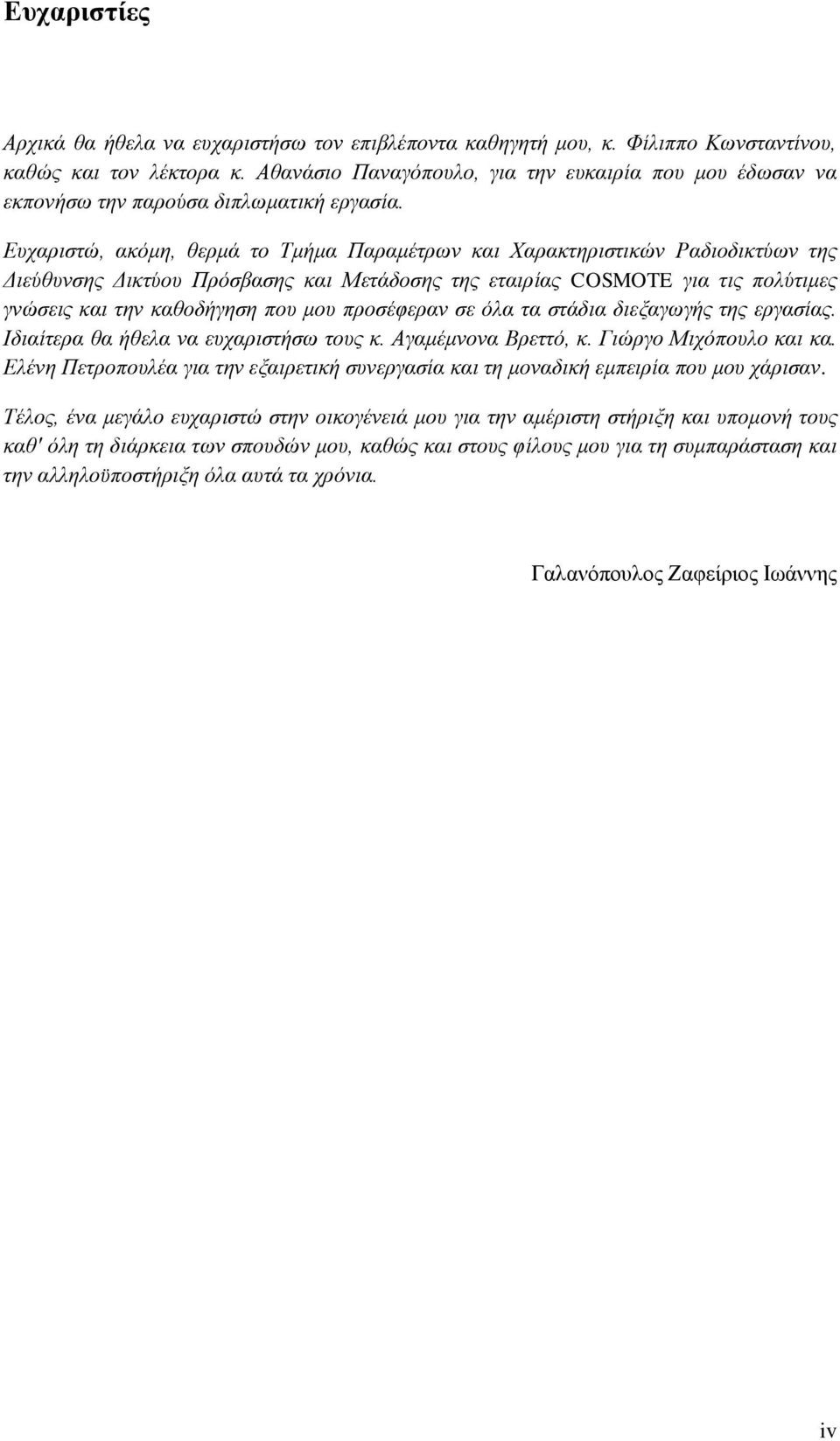 Ευχαριστίες

Αρχικά θα ήθελα να ευχαριστήσω τον επιβλέποντα καθηγητή μου, κ. Φίλιππο Κωνσταντίνου, καθώς και τον λέκτορα κ. Αθανάσιο Παναγόπουλο, για την ευκαιρία που μου έδωσαν να εκπονήσω την παρούσα διπλωματική εργασία.

Ευχαριστώ, ακόμη, θερμά το Τμήμα Παραμέτρων και Χαρακτηριστικών Ραδιοδικτύων της Διεύθυνσης Δικτύου Πρόσβασης και Μετάδοσης της εταιρίας COSMOTE για τις πολύτιμες γνώσεις και την καθοδήγηση που μου προσέφεραν σε όλα τα στάδια διεξαγωγής της εργασίας. Ιδιαίτερα θα ήθελα να ευχαριστήσω τους κ. Αγαμέμνονα Βρεττό, κ. Γιώργο Μιχόπουλο και κα. Ελένη Πετροπουλέα για την εξαιρετική συνεργασία και τη μοναδική εμπειρία που μου χάρισαν.

Τέλος, ένα μεγάλο ευχαριστώ στην οικογένειά μου για την αμέριστη στήριξη και υπομονή τους καθ' όλη τη διάρκεια των σπουδών μου, καθώς και στους φίλους μου για τη συμπαράσταση και την αλληλοϋποστήριξη όλα αυτά τα χρόνια.

Γαλανόπουλος Ζαφείριος Ιωάννης

iv